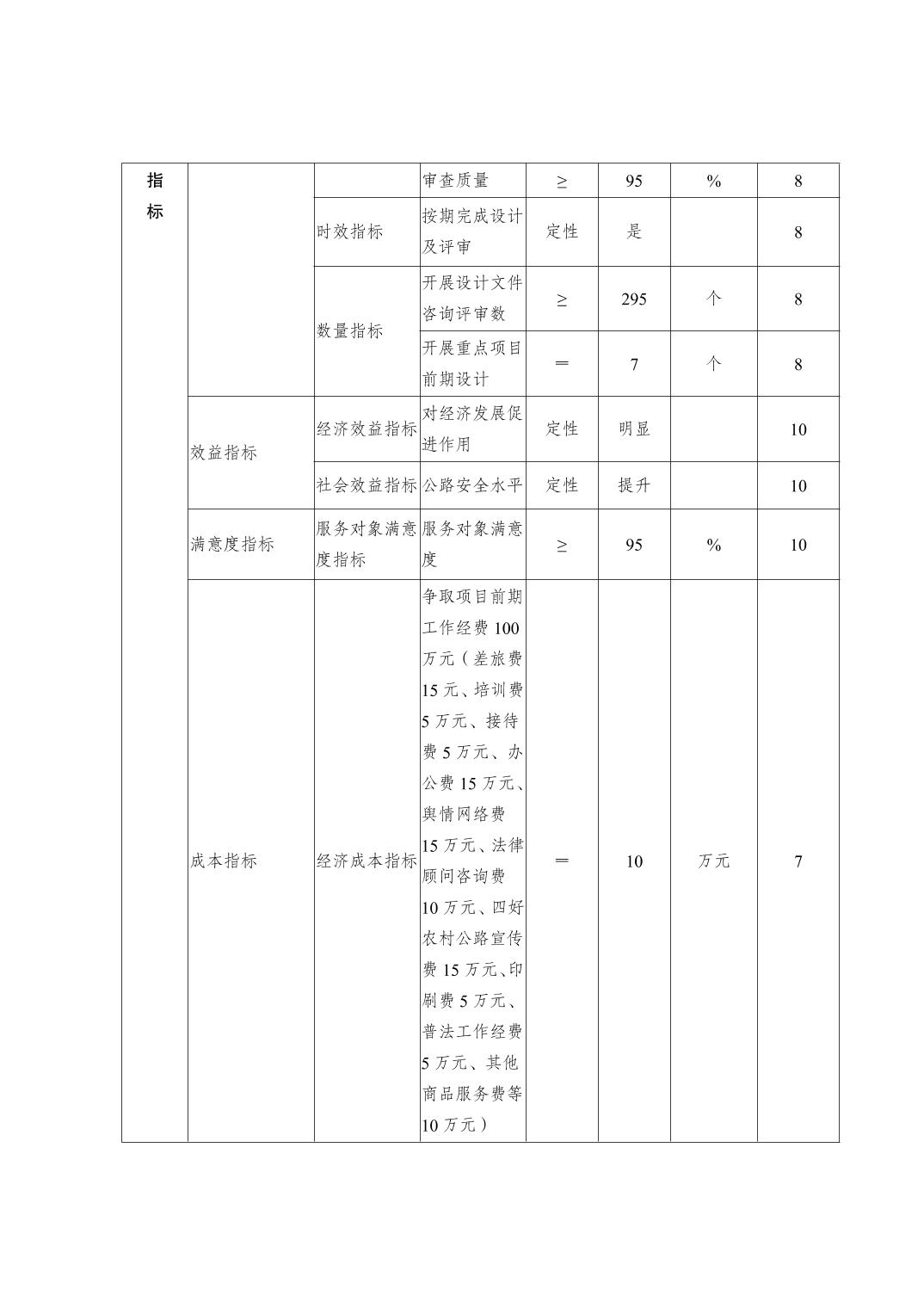 | 指标 | | | 审查质量 | ≥ | 95 | % | 8 |
|---|---|---|---|---|---|---|---|
| | | 时效指标 | 按期完成设计及评审 | 定性 | 是 | | 8 |
| | | 数量指标 | 开展设计文件咨询评审数 | ≥ | 295 | 个 | 8 |
| | | | 开展重点项目前期设计 | ＝ | 7 | 个 | 8 |
| | 效益指标 | 经济效益指标 | 对经济发展促进作用 | 定性 | 明显 | | 10 |
| | | 社会效益指标 | 公路安全水平 | 定性 | 提升 | | 10 |
| | 满意度指标 | 服务对象满意度指标 | 服务对象满意度 | ≥ | 95 | % | 10 |
| | 成本指标 | 经济成本指标 | 争取项目前期工作经费100万元（差旅费15元、培训费5万元、接待费5万元、办公费15万元、舆情网络费15万元、法律顾问咨询费10万元、四好农村公路宣传费15万元、印刷费5万元、普法工作经费5万元、其他商品服务费等10万元） | ＝ | 10 | 万元 | 7 |